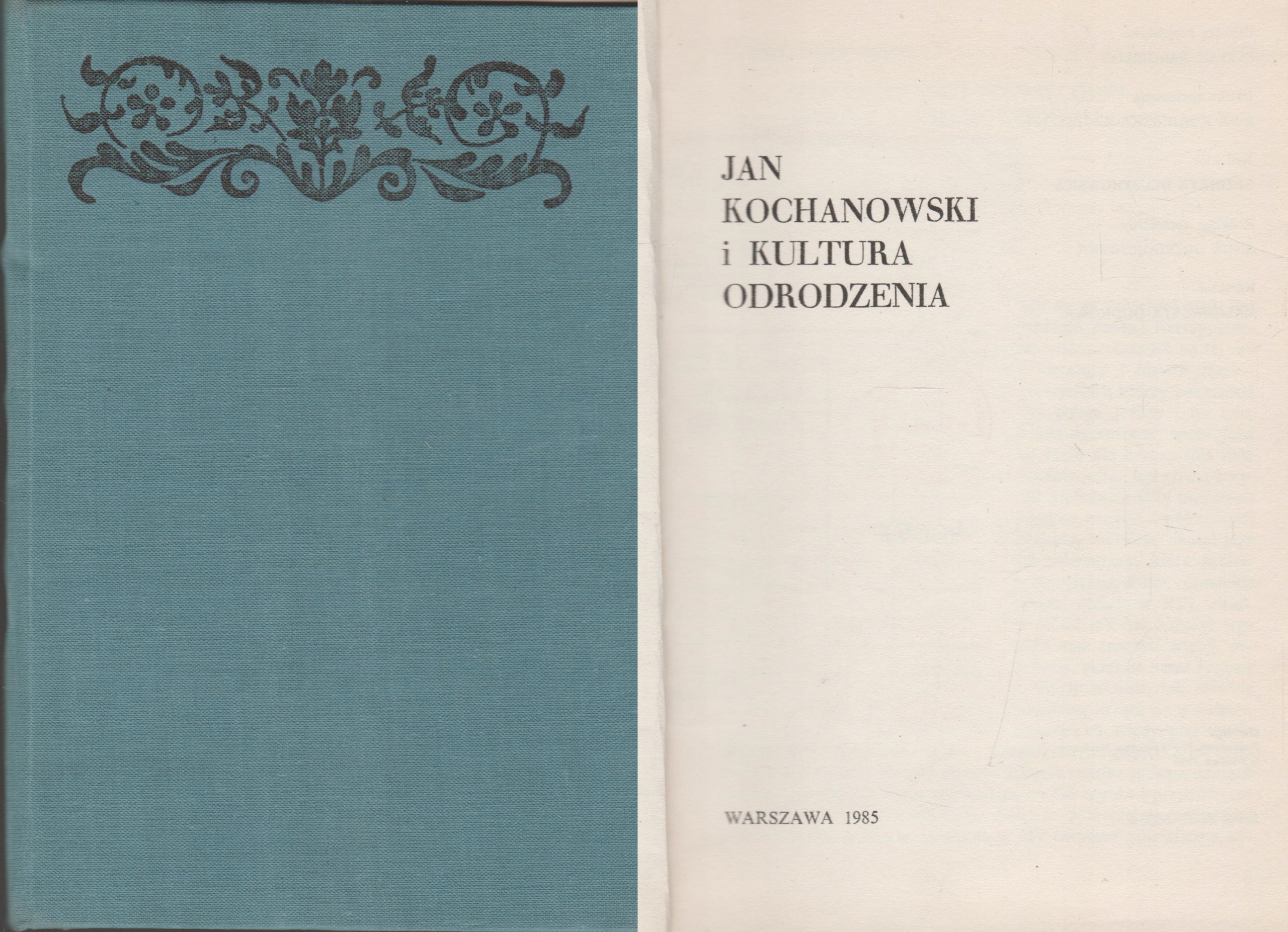 JAN
KOCHANOWSKI
i KULTURA
ODRODZENIA

WARSZAWA 1985